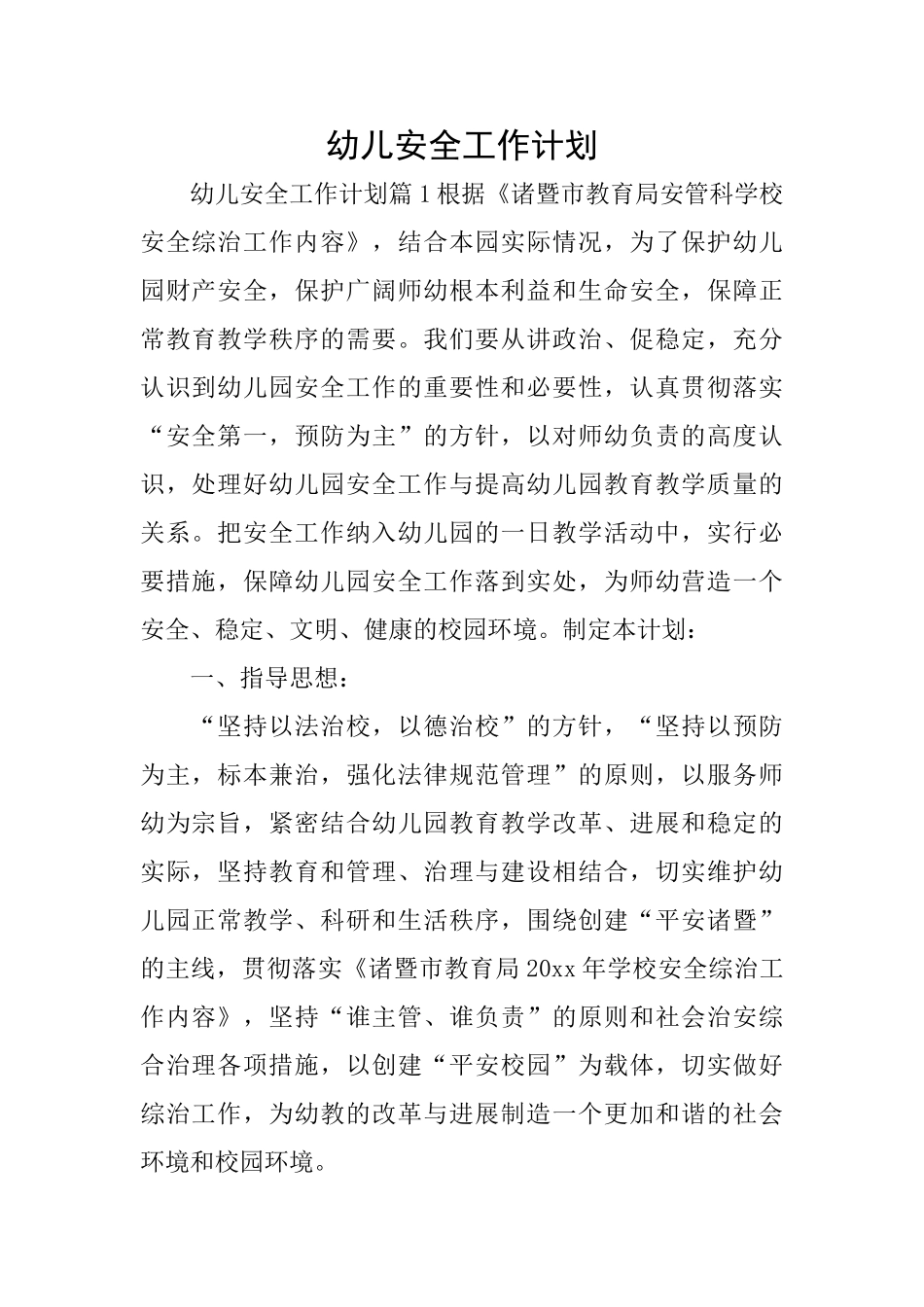 幼儿安全工作计划

幼儿安全工作计划篇1根据《诸暨市教育局安管科学校安全综治工作内容》，结合本园实际情况，为了保护幼儿园财产安全，保护广阔师幼根本利益和生命安全，保障正常教育教学秩序的需要。我们要从讲政治、促稳定，充分认识到幼儿园安全工作的重要性和必要性，认真贯彻落实“安全第一，预防为主”的方针，以对师幼负责的高度认识，处理好幼儿园安全工作与提高幼儿园教育教学质量的关系。把安全工作纳入幼儿园的一日教学活动中，实行必要措施，保障幼儿园安全工作落到实处，为师幼营造一个安全、稳定、文明、健康的校园环境。制定本计划：

一、指导思想：

“坚持以法治校，以德治校”的方针，“坚持以预防为主，标本兼治，强化法律规范管理”的原则，以服务师幼为宗旨，紧密结合幼儿园教育教学改革、进展和稳定的实际，坚持教育和管理、治理与建设相结合，切实维护幼儿园正常教学、科研和生活秩序，围绕创建“平安诸暨”的主线，贯彻落实《诸暨市教育局20xx年学校安全综治工作内容》，坚持“谁主管、谁负责”的原则和社会治安综合治理各项措施，以创建“平安校园”为载体，切实做好综治工作，为幼教的改革与进展制造一个更加和谐的社会环境和校园环境。